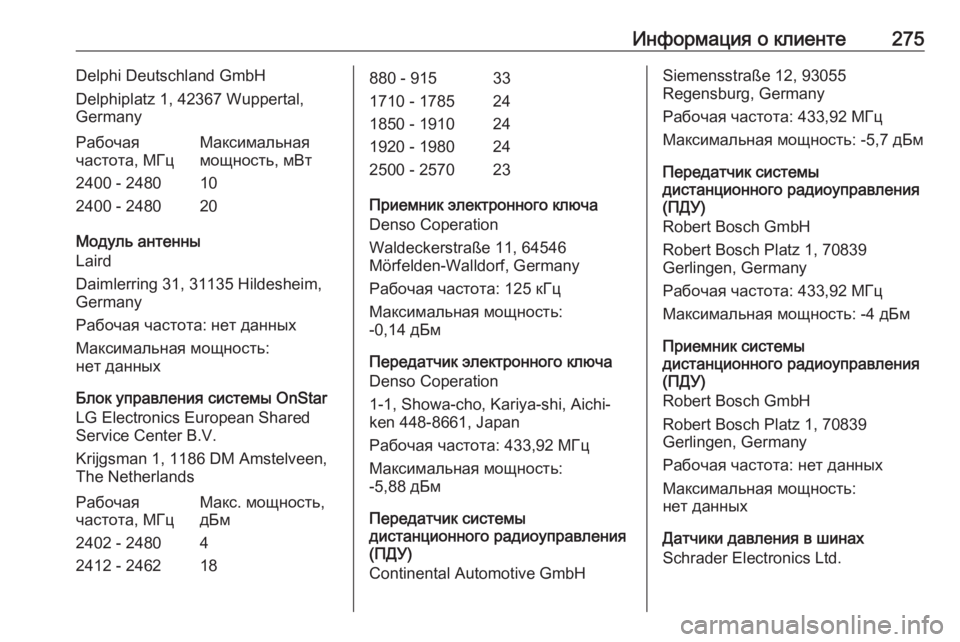 Информация о клиенте 275

Delphi Deutschland GmbH

Delphiplatz 1, 42367 Wuppertal, Germany

| Рабочая частота, МГц | Максимальная мощность, мВт |
|---|---|
| 2400 - 2480 | 10 |
| 2400 - 2480 | 20 |

Модуль антенны
Laird

Daimlerring 31, 31135 Hildesheim, Germany

Рабочая частота: нет данных

Максимальная мощность: нет данных

Блок управления системы OnStar
LG Electronics European Shared Service Center B.V.

Krijgsman 1, 1186 DM Amstelveen, The Netherlands

| Рабочая частота, МГц | Макс. мощность, дБм |
|---|---|
| 2402 - 2480 | 4 |
| 2412 - 2462 | 18 |
| 880 - 915 | 33 |
| 1710 - 1785 | 24 |
| 1850 - 1910 | 24 |
| 1920 - 1980 | 24 |
| 2500 - 2570 | 23 |

Приемник электронного ключа
Denso Coperation

Waldeckerstraße 11, 64546 Mörfelden-Walldorf, Germany

Рабочая частота: 125 кГц

Максимальная мощность: -0,14 дБм

Передатчик электронного ключа
Denso Coperation

1-1, Showa-cho, Kariya-shi, Aichi-ken 448-8661, Japan

Рабочая частота: 433,92 МГц

Максимальная мощность: -5,88 дБм

Передатчик системы дистанционного радиоуправления (ПДУ)
Continental Automotive GmbH

Siemensstraße 12, 93055 Regensburg, Germany

Рабочая частота: 433,92 МГц

Максимальная мощность: -5,7 дБм

Передатчик системы дистанционного радиоуправления (ПДУ)
Robert Bosch GmbH

Robert Bosch Platz 1, 70839 Gerlingen, Germany

Рабочая частота: 433,92 МГц

Максимальная мощность: -4 дБм

Приемник системы дистанционного радиоуправления (ПДУ)
Robert Bosch GmbH

Robert Bosch Platz 1, 70839 Gerlingen, Germany

Рабочая частота: нет данных

Максимальная мощность: нет данных

Датчики давления в шинах
Schrader Electronics Ltd.

carmanualsonline.info